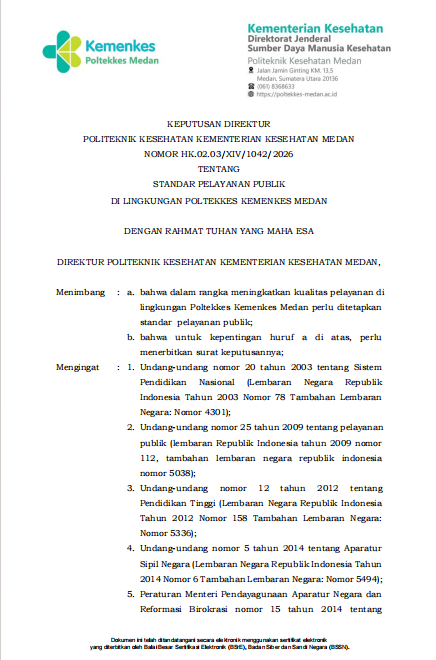 Kemenkes
Poltekkes Medan

Kementerian Kesehatan
Direktorat Jenderal
Sumber Daya Manusia Kesehatan
Politeknik Kesehatan Medan
Jalan Jamin Ginting KM. 13,5
Medan, Sumatera Utara 20136
(061) 8368633
https://poltekkes-medan.ac.id

KEPUTUSAN DIREKTUR
POLITEKNIK KESEHATAN KEMENTERIAN KESEHATAN MEDAN
NOMOR HK.02.03/XIV/1042/2026
TENTANG
STANDAR PELAYANAN PUBLIK
DI LINGKUNGAN POLTEKKES KEMENKES MEDAN

DENGAN RAHMAT TUHAN YANG MAHA ESA

DIREKTUR POLITEKNIK KESEHATAN KEMENTERIAN KESEHATAN MEDAN,

Menimbang : a. bahwa dalam rangka meningkatkan kualitas pelayanan di lingkungan Poltekkes Kemenkes Medan perlu ditetapkan standar pelayanan publik;

b. bahwa untuk kepentingan huruf a di atas, perlu menerbitkan surat keputusannya;

Mengingat : 1. Undang-undang nomor 20 tahun 2003 tentang Sistem Pendidikan Nasional (Lembaran Negara Republik Indonesia Tahun 2003 Nomor 78 Tambahan Lembaran Negara: Nomor 4301);

2. Undang-undang nomor 25 tahun 2009 tentang pelayanan publik (lembaran Republik Indonesia tahun 2009 nomor 112, tambahan lembaran negara republik indonesia nomor 5038);

3. Undang-undang nomor 12 tahun 2012 tentang Pendidikan Tinggi (Lembaran Negara Republik Indonesia Tahun 2012 Nomor 158 Tambahan Lembaran Negara: Nomor 5336);

4. Undang-undang nomor 5 tahun 2014 tentang Aparatur Sipil Negara (Lembaran Negara Republik Indonesia Tahun 2014 Nomor 6 Tambahan Lembaran Negara: Nomor 5494);

5. Peraturan Menteri Pendayagunaan Aparatur Negara dan Reformasi Birokrasi nomor 15 tahun 2014 tentang

Dokumen ini telah ditandatangani secara elektronik menggunakan sertifikat elektronik yang diterbitkan oleh Balai Besar Sertifikasi Elektronik (BSrE), Badan Siber dan Sandi Negara (BSSN).